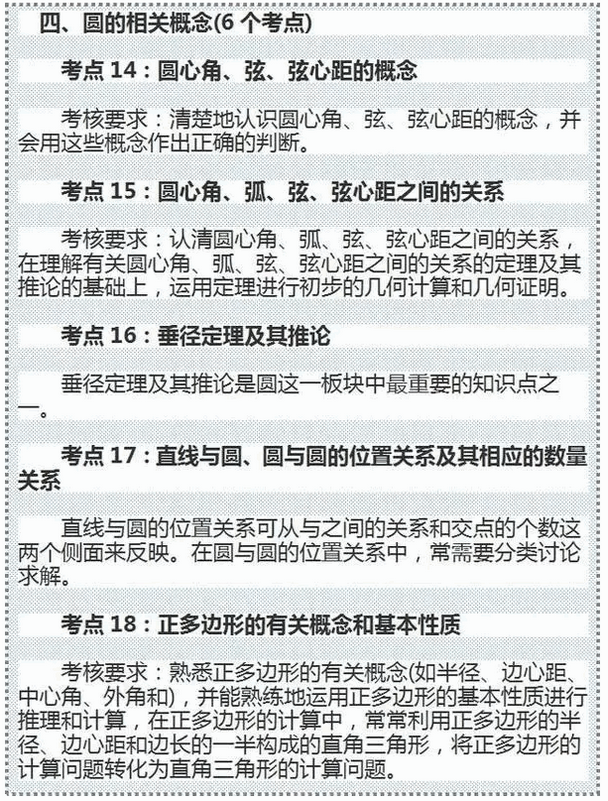 四、圆的相关概念(6 个考点)

考点 14：圆心角、弦、弦心距的概念

考核要求：清楚地认识圆心角、弦、弦心距的概念，并会用这些概念作出正确的判断。

考点 15：圆心角、弧、弦、弦心距之间的关系

考核要求：认清圆心角、弧、弦、弦心距之间的关系，在理解有关圆心角、弧、弦、弦心距之间的关系的定理及其推论的基础上，运用定理进行初步的几何计算和几何证明。

考点 16：垂径定理及其推论

垂径定理及其推论是圆这一板块中最重要的知识点之一。

考点 17：直线与圆、圆与圆的位置关系及其相应的数量关系

直线与圆的位置关系可从与之间的关系和交点的个数这两个侧面来反映。在圆与圆的位置关系中，常需要分类讨论求解。

考点 18：正多边形的有关概念和基本性质

考核要求：熟悉正多边形的有关概念(如半径、边心距、中心角、外角和)，并能熟练地运用正多边形的基本性质进行推理和计算，在正多边形的计算中，常常利用正多边形的半径、边心距和边长的一半构成的直角三角形，将正多边形的计算问题转化为直角三角形的计算问题。